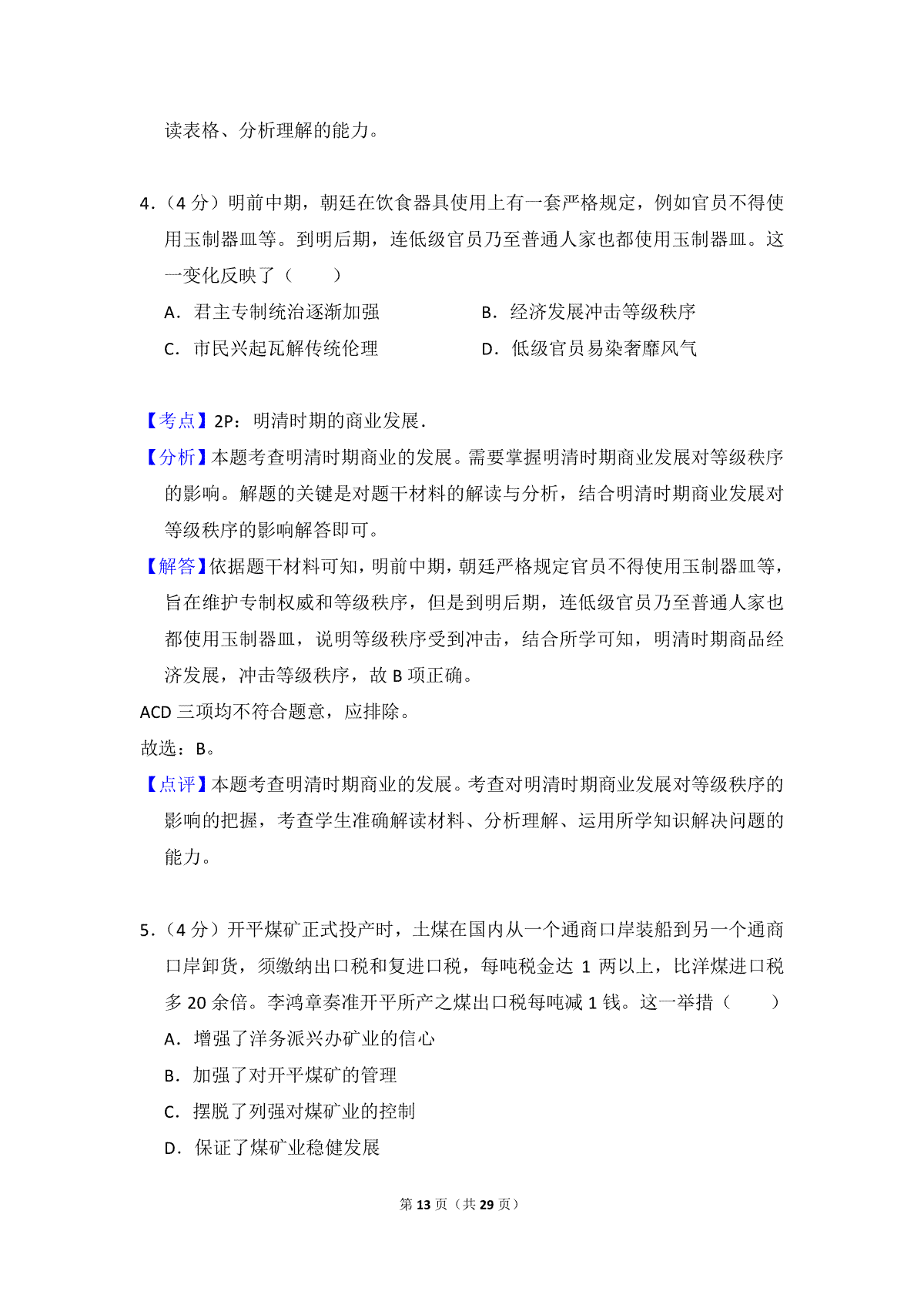 读表格、分析理解的能力。

4.（4 分）明前中期，朝廷在饮食器具使用上有一套严格规定，例如官员不得使用玉制器皿等。到明后期，连低级官员乃至普通人家也都使用玉制器皿。这一变化反映了（　　）

A．君主专制统治逐渐加强

B．经济发展冲击等级秩序

C．市民兴起瓦解传统伦理

D．低级官员易染奢靡风气

【考点】2P：明清时期的商业发展.

【分析】本题考查明清时期商业的发展。需要掌握明清时期商业发展对等级秩序的影响。解题的关键是对题干材料的解读与分析，结合明清时期商业发展对等级秩序的影响解答即可。

【解答】依据题干材料可知，明前中期，朝廷严格规定官员不得使用玉制器皿等，旨在维护专制权威和等级秩序，但是到明后期，连低级官员乃至普通人家也都使用玉制器皿，说明等级秩序受到冲击，结合所学可知，明清时期商品经济发展，冲击等级秩序，故 B 项正确。

ACD 三项均不符合题意，应排除。

故选：B。

【点评】本题考查明清时期商业的发展。考查对明清时期商业发展对等级秩序的影响的把握，考查学生准确解读材料、分析理解、运用所学知识解决问题的能力。

5.（4 分）开平煤矿正式投产时，土煤在国内从一个通商口岸装船到另一个通商口岸卸货，须缴纳出口税和复进口税，每吨税金达 1 两以上，比洋煤进口税多 20 余倍。李鸿章奏准开平所产之煤出口税每吨减 1 钱。这一举措（　　）

A．增强了洋务派兴办矿业的信心

B．加强了对开平煤矿的管理

C．摆脱了列强对煤矿业的控制

D．保证了煤矿业稳健发展

第 13 页（共 29 页）